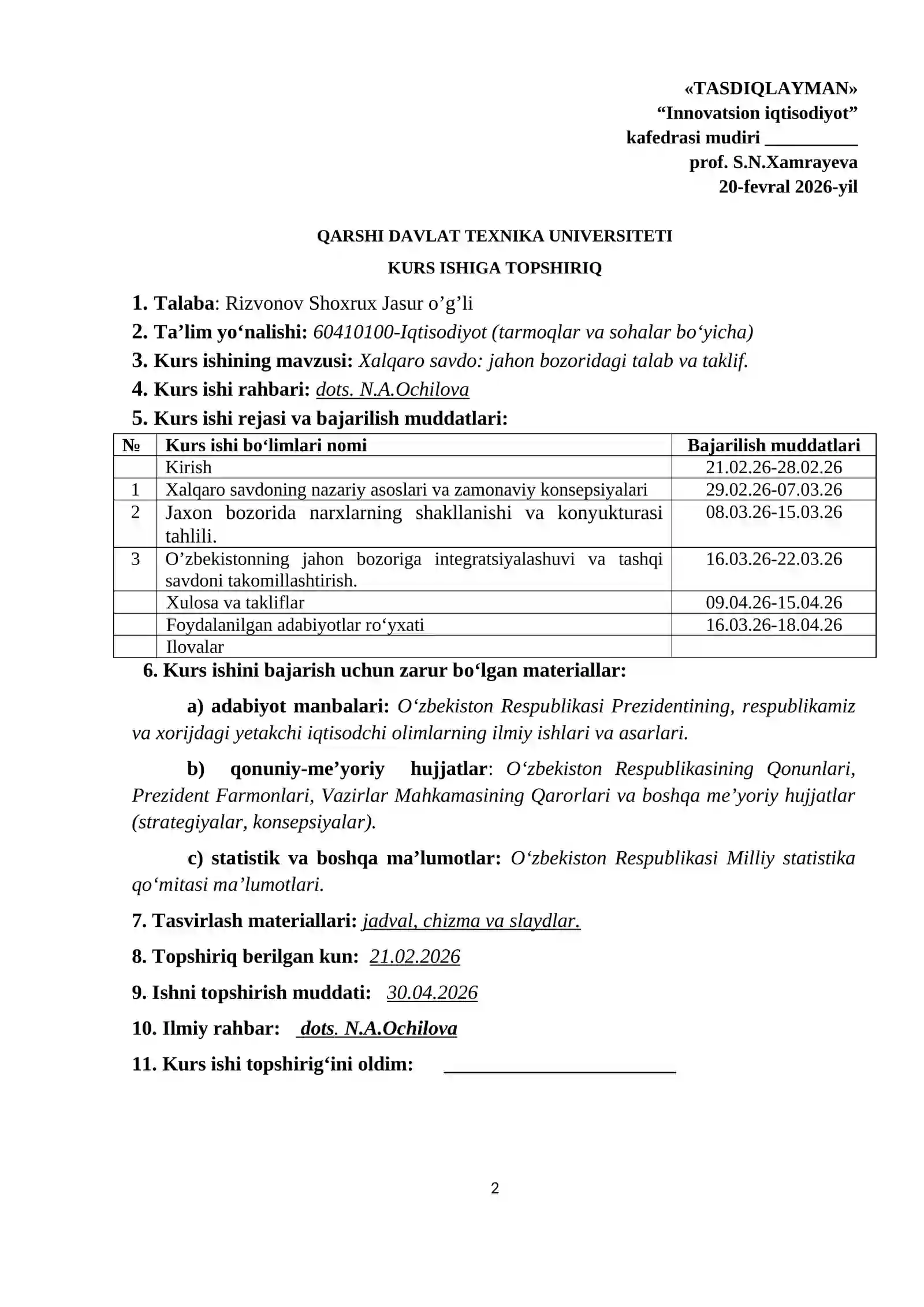 «TASDIQLAYMAN»
"Innovatsion iqtisodiyot"
kafedrasi mudiri ____
prof. S.N.Xamrayeva
20-fevral 2026-yil

QARSHI DAVLAT TEXNIKA UNIVERSITETI
KURS ISHIGA TOPSHIRIQ

1. Talaba: Rizvonov Shoxrux Jasur o'g'li
2. Ta'lim yo'nalishi: 60410100-Iqtisodiyot (tarmoqlar va sohalar bo'yicha)
3. Kurs ishining mavzusi: Xalqaro savdo: jahon bozoridagi talab va taklif.
4. Kurs ishi rahbari: dots. N.A.Ochilova
5. Kurs ishi rejasi va bajarilish muddatlari:

| № | Kurs ishi bo'limlari nomi | Bajarilish muddatlari |
|---|---|---|
|  | Kirish | 21.02.26-28.02.26 |
| 1 | Xalqaro savdoning nazariy asoslari va zamonaviy konsepsiyalari | 29.02.26-07.03.26 |
| 2 | Jaxon bozorida narxlarning shakllanishi va konyukturasi tahlili. | 08.03.26-15.03.26 |
| 3 | O'zbekistonning jahon bozoriga integratsiyalashuvi va tashqi savdoni takomillashtirish. | 16.03.26-22.03.26 |
|  | Xulosa va takliflar | 09.04.26-15.04.26 |
|  | Foydalanilgan adabiyotlar ro'yxati | 16.03.26-18.04.26 |
|  | Ilovalar |  |

6. Kurs ishini bajarish uchun zarur bo'lgan materiallar:

a) adabiyot manbalari: O'zbekiston Respublikasi Prezidentining, respublikamiz va xorijdagi yetakchi iqtisodchi olimlarning ilmiy ishlari va asarlari.

b) qonuniy-me'yoriy hujjatlar: O'zbekiston Respublikasining Qonunlari, Prezident Farmonlari, Vazirlar Mahkamasining Qarorlari va boshqa me'yoriy hujjatlar (strategiyalar, konsepsiyalar).

c) statistik va boshqa ma'lumotlar: O'zbekiston Respublikasi Milliy statistika qo'mitasi ma'lumotlari.

7. Tasvirlash materiallari: jadval, chizma va slaydlar.

8. Topshiriq berilgan kun: 21.02.2026

9. Ishni topshirish muddati: 30.04.2026

10. Ilmiy rahbar: dots. N.A.Ochilova

11. Kurs ishi topshirig'ini oldim: ____

2